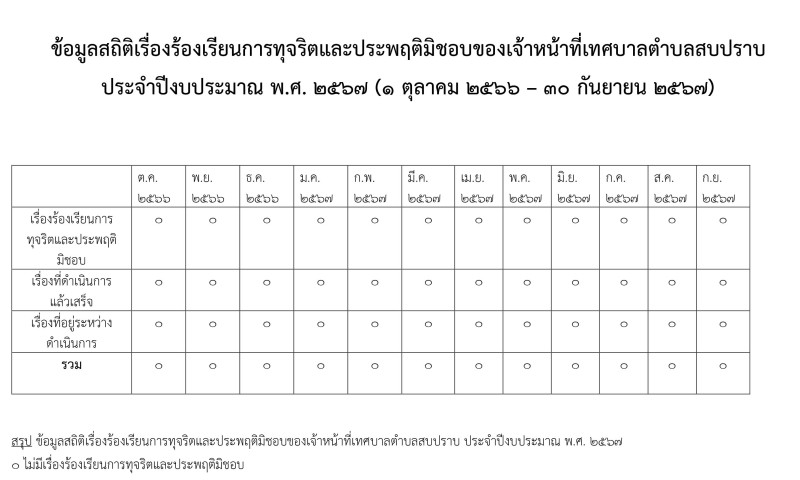 ข้อมูลสถิติเรื่องร้องเรียนการทุจริตและประพฤติมิชอบของเจ้าหน้าที่เทศบาลตำบลสบปราบ ประจำปีงบประมาณ พ.ศ. ๒๕๖๗ (๑ ตุลาคม ๒๕๖๖ – ๓๐ กันยายน ๒๕๖๗)

| | ต.ค. ๒๕๖๖ | พ.ย. ๒๕๖๖ | ธ.ค. ๒๕๖๖ | ม.ค. ๒๕๖๗ | ก.พ. ๒๕๖๗ | มี.ค. ๒๕๖๗ | เม.ย. ๒๕๖๗ | พ.ค. ๒๕๖๗ | มิ.ย. ๒๕๖๗ | ก.ค. ๒๕๖๗ | ส.ค. ๒๕๖๗ | ก.ย. ๒๕๖๗ |
|---|---|---|---|---|---|---|---|---|---|---|---|---|
| เรื่องร้องเรียนการทุจริตและประพฤติมิชอบ | ๐ | ๐ | ๐ | ๐ | ๐ | ๐ | ๐ | ๐ | ๐ | ๐ | ๐ | ๐ |
| เรื่องที่ดำเนินการแล้วเสร็จ | ๐ | ๐ | ๐ | ๐ | ๐ | ๐ | ๐ | ๐ | ๐ | ๐ | ๐ | ๐ |
| เรื่องที่อยู่ระหว่างดำเนินการ | ๐ | ๐ | ๐ | ๐ | ๐ | ๐ | ๐ | ๐ | ๐ | ๐ | ๐ | ๐ |
| รวม | ๐ | ๐ | ๐ | ๐ | ๐ | ๐ | ๐ | ๐ | ๐ | ๐ | ๐ | ๐ |

สรุป ข้อมูลสถิติเรื่องร้องเรียนการทุจริตและประพฤติมิชอบของเจ้าหน้าที่เทศบาลตำบลสบปราบ ประจำปีงบประมาณ พ.ศ. ๒๕๖๗
๐ ไม่มีเรื่องร้องเรียนการทุจริตและประพฤติมิชอบ